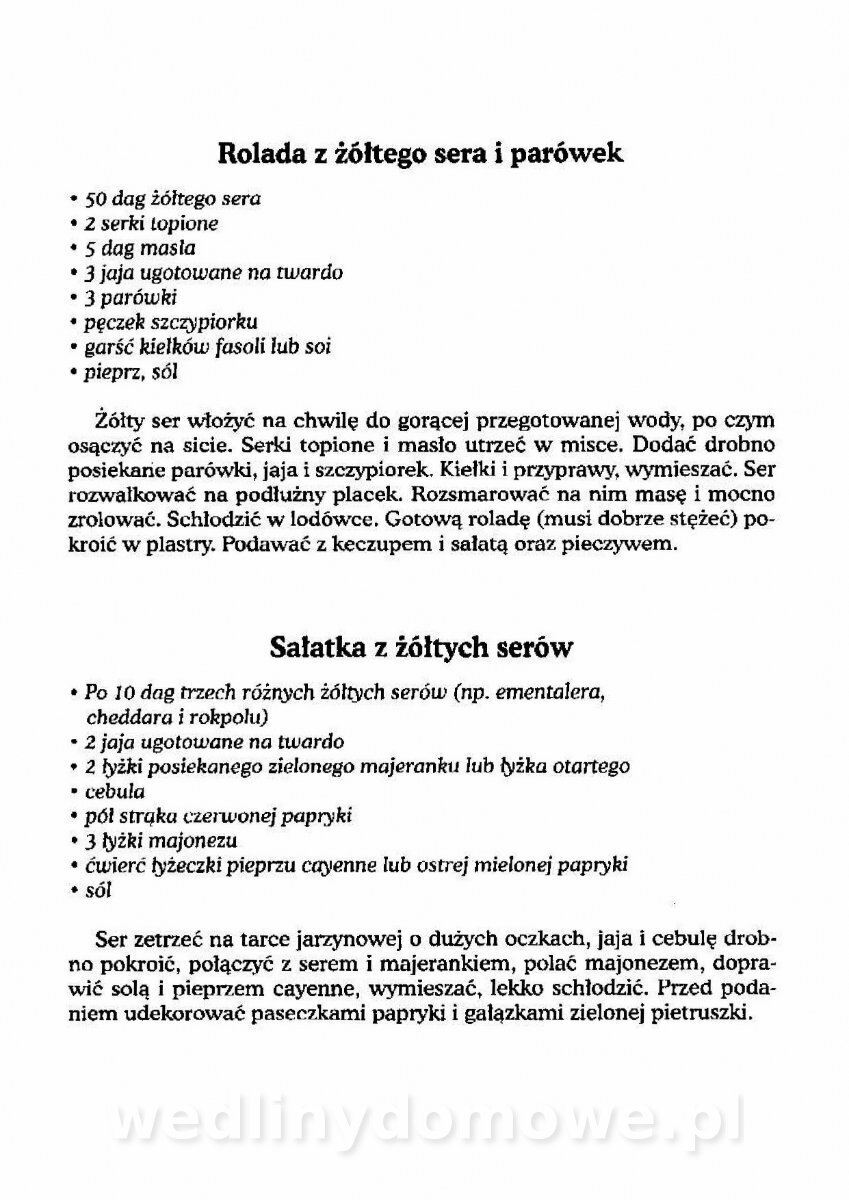 Rolada z żółtego sera i parówek

• 50 dag żółtego sera
• 2 serki topione
• 5 dag masła
• 3 jaja ugotowane na twardo
• 3 parówki
• pęczek szczypiorku
• garść kiełków fasoli lub soi
• pieprz, sól

Żółty ser włożyć na chwilę do gorącej przegotowanej wody, po czym osączyć na sicie. Serki topione i masło utrzeć w misce. Dodać drobno posiekane parówki, jaja i szczypiorek. Kiełki i przyprawy, wymieszać. Ser rozwałkować na podłużny placek. Rozsmarować na nim masę i mocno zrolować. Schłodzić w lodówce. Gotową roladę (musi dobrze stężeć) pokroić w plastry. Podawać z keczupem i sałatą oraz pieczywem.

Sałatka z żółtych serów

• Po 10 dag trzech różnych żółtych serów (np. ementalera, cheddara i rokpolu)
• 2 jaja ugotowane na twardo
• 2 łyżki posiekanego zielonego majeranku lub łyżka otartego
• cebula
• pół strąka czerwonej papryki
• 3 łyżki majonezu
• ćwierć łyżeczki pieprzu cayenne lub ostrej mielonej papryki
• sól

Ser zetrzeć na tarce jarzynowej o dużych oczkach, jaja i cebulę drobno pokroić, połączyć z serem i majerankiem, polać majonezem, doprawić solą i pieprzem cayenne, wymieszać, lekko schłodzić. Przed podaniem udekorować paseczkami papryki i gałązkami zielonej pietruszki.

wedlinydomowe.pl